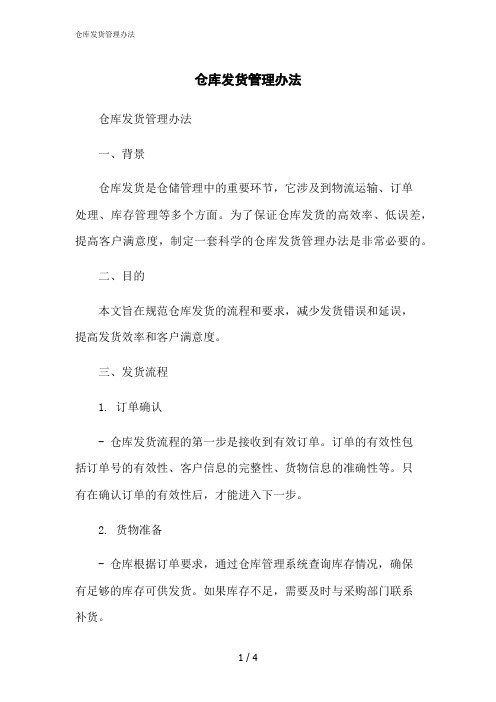 仓库发货管理办法

仓库发货管理办法

仓库发货管理办法

一、背景

仓库发货是仓储管理中的重要环节，它涉及到物流运输、订单处理、库存管理等多个方面。为了保证仓库发货的高效率、低误差，提高客户满意度，制定一套科学的仓库发货管理办法是非常必要的。

二、目的

本文旨在规范仓库发货的流程和要求，减少发货错误和延误，提高发货效率和客户满意度。

三、发货流程

1. 订单确认

- 仓库发货流程的第一步是接收到有效订单。订单的有效性包括订单号的有效性、客户信息的完整性、货物信息的准确性等。只有在确认订单的有效性后，才能进入下一步。

2. 货物准备

- 仓库根据订单要求，通过仓库管理系统查询库存情况，确保有足够的库存可供发货。如果库存不足，需要及时与采购部门联系补货。

1 / 4